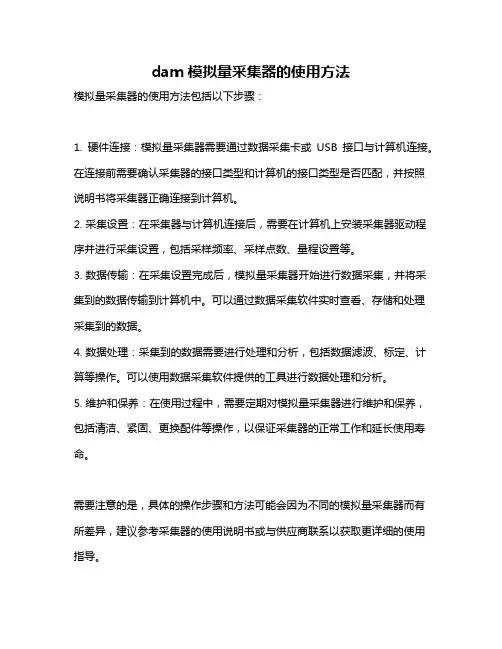 dam 模拟量采集器的使用方法

模拟量采集器的使用方法包括以下步骤：

1. 硬件连接：模拟量采集器需要通过数据采集卡或 USB 接口与计算机连接。在连接前需要确认采集器的接口类型和计算机的接口类型是否匹配，并按照说明书将采集器正确连接到计算机。

2. 采集设置：在采集器与计算机连接后，需要在计算机上安装采集器驱动程序并进行采集设置，包括采样频率、采样点数、量程设置等。

3. 数据传输：在采集设置完成后，模拟量采集器开始进行数据采集，并将采集到的数据传输到计算机中。可以通过数据采集软件实时查看、存储和处理采集到的数据。

4. 数据处理：采集到的数据需要进行处理和分析，包括数据滤波、标定、计算等操作。可以使用数据采集软件提供的工具进行数据处理和分析。

5. 维护和保养：在使用过程中，需要定期对模拟量采集器进行维护和保养，包括清洁、紧固、更换配件等操作，以保证采集器的正常工作和延长使用寿命。

需要注意的是，具体的操作步骤和方法可能会因为不同的模拟量采集器而有所差异，建议参考采集器的使用说明书或与供应商联系以获取更详细的使用指导。